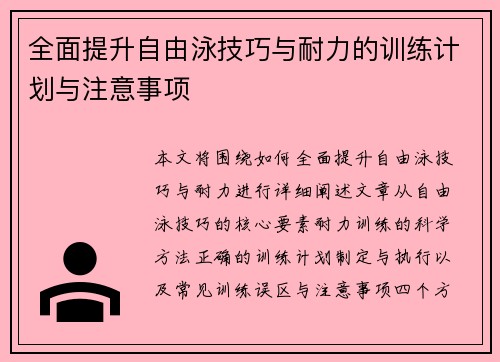 全面提升自由泳技巧与耐力的训练计划与注意事项

本文将围绕如何全面提升自由泳技巧与耐力进行详细阐述文章从自由泳技巧的核心要素耐力训练的科学方法正确的训练计划制定与执行以及常见训练误区与注意事项四个方